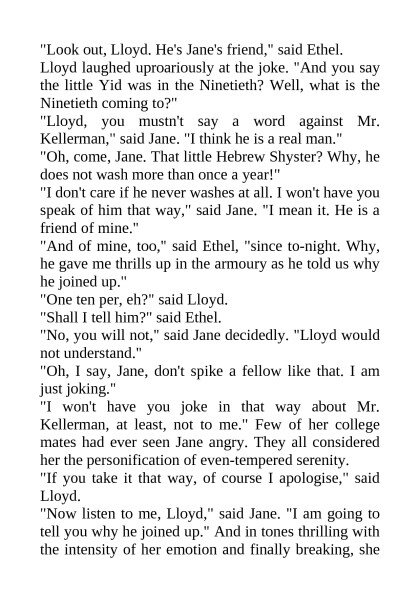 "Look out, Lloyd. He's Jane's friend," said Ethel.

Lloyd laughed uproariously at the joke. "And you say the little Yid was in the Ninetieth? Well, what is the Ninetieth coming to?"

"Lloyd, you mustn't say a word against Mr. Kellerman," said Jane. "I think he is a real man."

"Oh, come, Jane. That little Hebrew Shyster? Why, he does not wash more than once a year!"

"I don't care if he never washes at all. I won't have you speak of him that way," said Jane. "I mean it. He is a friend of mine."

"And of mine, too," said Ethel, "since to-night. Why, he gave me thrills up in the armoury as he told us why he joined up."

"One ten per, eh?" said Lloyd.

"Shall I tell him?" said Ethel.

"No, you will not," said Jane decidedly. "Lloyd would not understand."

"Oh, I say, Jane, don't spike a fellow like that. I am just joking."

"I won't have you joke in that way about Mr. Kellerman, at least, not to me." Few of her college mates had ever seen Jane angry. They all considered her the personification of even-tempered serenity.

"If you take it that way, of course I apologise," said Lloyd.

"Now listen to me, Lloyd," said Jane. "I am going to tell you why he joined up." And in tones thrilling with the intensity of her emotion and finally breaking, she